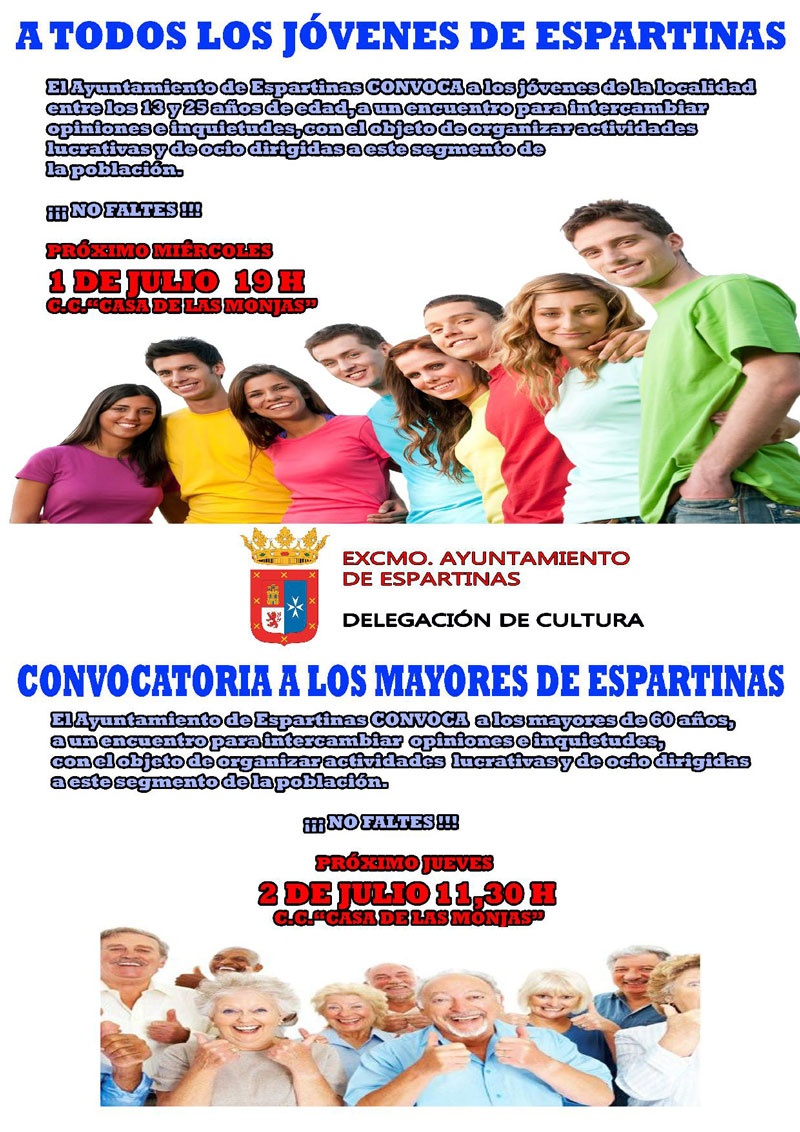 A TODOS LOS JÓVENES DE ESPARTINAS

El Ayuntamiento de Espartinas CONVOCA a los jóvenes de la localidad entre los 13 y 25 años de edad, a un encuentro para intercambiar opiniones e inquietudes, con el objeto de organizar actividades lucrativas y de ocio dirigidas a este segmento de la población.

¡¡¡ NO FALTES !!!

PRÓXIMO MIÉRCOLES

1 DE JULIO 19 H

C.C."CASA DE LAS MONJAS"

EXCMO. AYUNTAMIENTO
DE ESPARTINAS

DELEGACIÓN DE CULTURA

CONVOCATORIA A LOS MAYORES DE ESPARTINAS

El Ayuntamiento de Espartinas CONVOCA a los mayores de 60 años, a un encuentro para intercambiar opiniones e inquietudes, con el objeto de organizar actividades lucrativas y de ocio dirigidas a este segmento de la población.

¡¡¡ NO FALTES !!!

PRÓXIMO JUEVES

2 DE JULIO 11,30 H

C.C."CASA DE LAS MONJAS"